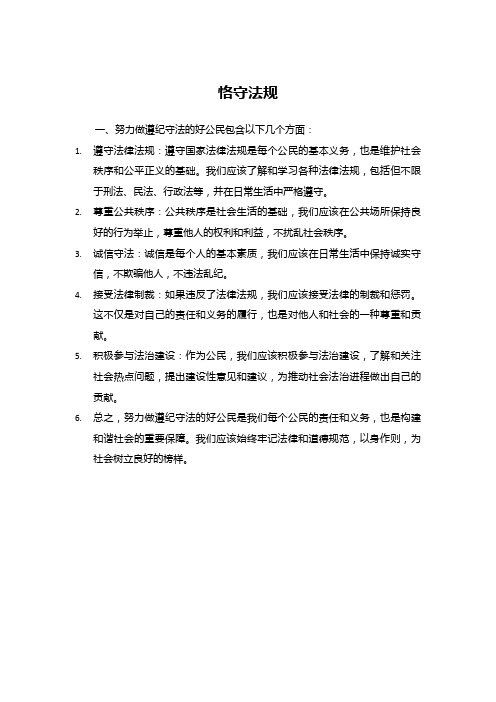 恪守法规

一、努力做遵纪守法的好公民包含以下几个方面：

1. 遵守法律法规：遵守国家法律法规是每个公民的基本义务，也是维护社会秩序和公平正义的基础。我们应该了解和学习各种法律法规，包括但不限于刑法、民法、行政法等，并在日常生活中严格遵守。

2. 尊重公共秩序：公共秩序是社会生活的基础，我们应该在公共场所保持良好的行为举止，尊重他人的权利和利益，不扰乱社会秩序。

3. 诚信守法：诚信是每个人的基本素质，我们应该在日常生活中保持诚实守信，不欺骗他人，不违法乱纪。

4. 接受法律制裁：如果违反了法律法规，我们应该接受法律的制裁和惩罚。这不仅是对自己的责任和义务的履行，也是对他人和社会的一种尊重和贡献。

5. 积极参与法治建设：作为公民，我们应该积极参与法治建设，了解和关注社会热点问题，提出建设性意见和建议，为推动社会法治进程做出自己的贡献。

6. 总之，努力做遵纪守法的好公民是我们每个公民的责任和义务，也是构建和谐社会的重要保障。我们应该始终牢记法律和道德规范，以身作则，为社会树立良好的榜样。